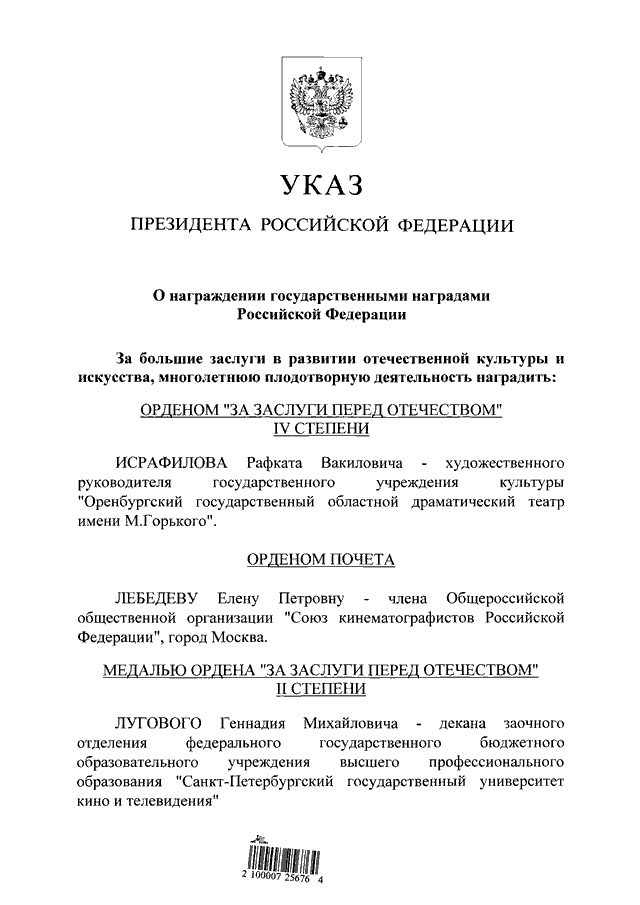 УКАЗ

ПРЕЗИДЕНТА РОССИЙСКОЙ ФЕДЕРАЦИИ

О награждении государственными наградами Российской Федерации

За большие заслуги в развитии отечественной культуры и искусства, многолетнюю плодотворную деятельность наградить:

ОРДЕНОМ "ЗА ЗАСЛУГИ ПЕРЕД ОТЕЧЕСТВОМ" IV СТЕПЕНИ

ИСРАФИЛОВА Рафката Вакиловича - художественного руководителя государственного учреждения культуры "Оренбургский государственный областной драматический театр имени М.Горького".

ОРДЕНОМ ПОЧЕТА

ЛЕБЕДЕВУ Елену Петровну - члена Общероссийской общественной организации "Союз кинематографистов Российской Федерации", город Москва.

МЕДАЛЬЮ ОРДЕНА "ЗА ЗАСЛУГИ ПЕРЕД ОТЕЧЕСТВОМ" II СТЕПЕНИ

ЛУГОВОГО Геннадия Михайловича - декана заочного отделения федерального государственного бюджетного образовательного учреждения высшего профессионального образования "Санкт-Петербургский государственный университет кино и телевидения"

2 100007 25676 4